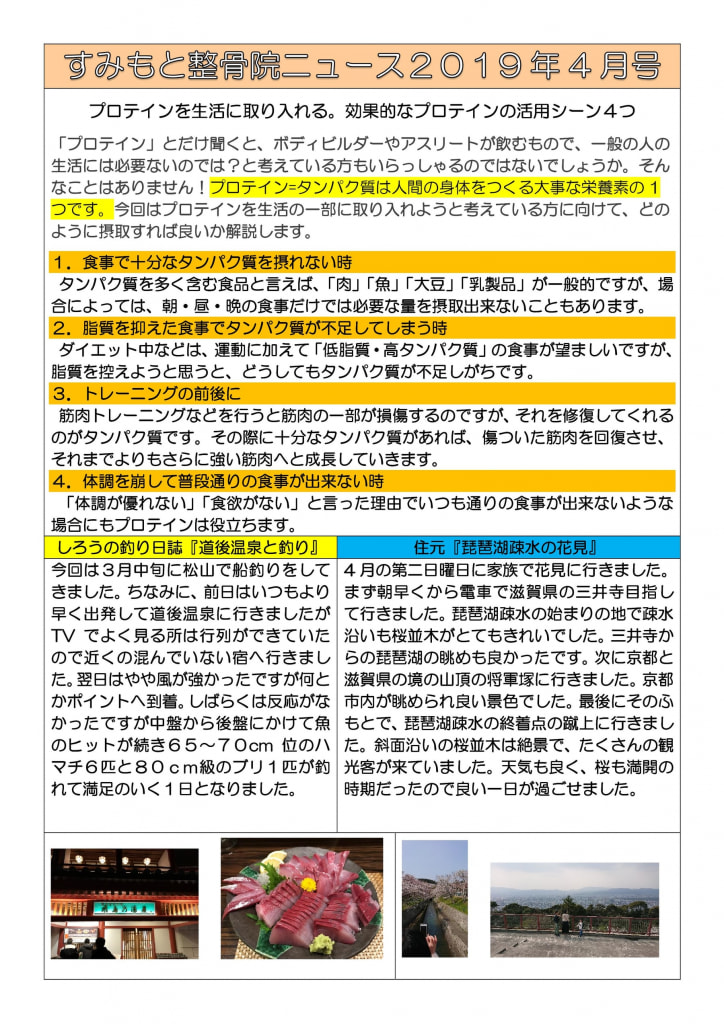 すみもと整骨院ニュース２０１９年４月号

プロテインを生活に取り入れる。効果的なプロテインの活用シーン４つ

「プロテイン」とだけ聞くと、ボディビルダーやアスリートが飲むもので、一般の人の生活には必要ないのでは？と考えている方もいらっしゃるのではないでしょうか。そんなことはありません！プロテイン=タンパク質は人間の身体をつくる大事な栄養素の１つです。今回はプロテインを生活の一部に取り入れようと考えている方に向けて、どのように摂取すれば良いか解説します。

１．食事で十分なタンパク質を摂れない時
タンパク質を多く含む食品と言えば、「肉」「魚」「大豆」「乳製品」が一般的ですが、場合によっては、朝・昼・晩の食事だけでは必要な量を摂取出来ないこともあります。

２．脂質を抑えた食事でタンパク質が不足してしまう時
ダイエット中などは、運動に加えて「低脂質・高タンパク質」の食事が望ましいですが、脂質を控えようと思うと、どうしてもタンパク質が不足しがちです。

３．トレーニングの前後に
筋肉トレーニングなどを行うと筋肉の一部が損傷するのですが、それを修復してくれるのがタンパク質です。その際に十分なタンパク質があれば、傷ついた筋肉を回復させ、それまでよりもさらに強い筋肉へと成長していきます。

４．体調を崩して普段通りの食事が出来ない時
「体調が優れない」「食欲がない」と言った理由でいつも通りの食事が出来ないような場合にもプロテインは役立ちます。

しろうの釣り日誌『道後温泉と釣り』

今回は３月中旬に松山で船釣りをしてきました。ちなみに、前日はいつもより早く出発して道後温泉に行きましたがTV でよく見る所は行列ができていたので近くの混んでいない宿へ行きました。翌日はやや風が強かったですが何とかポイントへ到着。しばらくは反応がなかったですが中盤から後盤にかけて魚のヒットが続き６５～７０cm 位のハマチ６匹と８０ｃｍ級のブリ１匹が釣れて満足のいく１日となりました。

住元『琵琶湖疎水の花見』

４月の第二日曜日に家族で花見に行きました。まず朝早くから電車で滋賀県の三井寺目指して行きました。琵琶湖疎水の始まりの地で疎水沿いも桜並木がとてもきれいでした。三井寺からの琵琶湖の眺めも良かったです。次に京都と滋賀県の境の山頂の将軍塚に行きました。京都市内が眺められ良い景色でした。最後にそのふもとで、琵琶湖疎水の終着点の蹴上に行きました。斜面沿いの桜並木は絶景で、たくさんの観光客が来ていました。天気も良く、桜も満開の時期だったので良い一日が過ごせました。